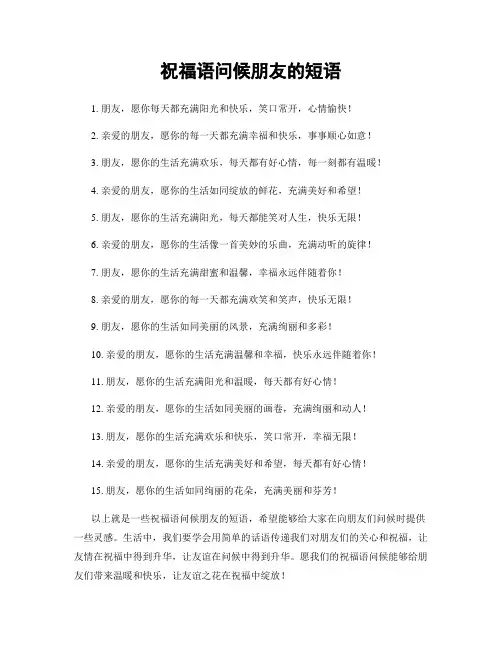 祝福语问候朋友的短语

1. 朋友，愿你每天都充满阳光和快乐，笑口常开，心情愉快！

2. 亲爱的朋友，愿你的每一天都充满幸福和快乐，事事顺心如意！

3. 朋友，愿你的生活充满欢乐，每天都有好心情，每一刻都有温暖！

4. 亲爱的朋友，愿你的生活如同绽放的鲜花，充满美好和希望！

5. 朋友，愿你的生活充满阳光，每天都能笑对人生，快乐无限！

6. 亲爱的朋友，愿你的生活像一首美妙的乐曲，充满动听的旋律！

7. 朋友，愿你的生活充满甜蜜和温馨，幸福永远伴随着你！

8. 亲爱的朋友，愿你的每一天都充满欢笑和笑声，快乐无限！

9. 朋友，愿你的生活如同美丽的风景，充满绚丽和多彩！

10. 亲爱的朋友，愿你的生活充满温馨和幸福，快乐永远伴随着你！

11. 朋友，愿你的生活充满阳光和温暖，每天都有好心情！

12. 亲爱的朋友，愿你的生活如同美丽的画卷，充满绚丽和动人！

13. 朋友，愿你的生活充满欢乐和快乐，笑口常开，幸福无限！

14. 亲爱的朋友，愿你的生活充满美好和希望，每天都有好心情！

15. 朋友，愿你的生活如同绚丽的花朵，充满美丽和芬芳！

以上就是一些祝福语问候朋友的短语，希望能够给大家在向朋友们问候时提供一些灵感。生活中，我们要学会用简单的话语传递我们对朋友们的关心和祝福，让友情在祝福中得到升华，让友谊在问候中得到升华。愿我们的祝福语问候能够给朋友们带来温暖和快乐，让友谊之花在祝福中绽放！